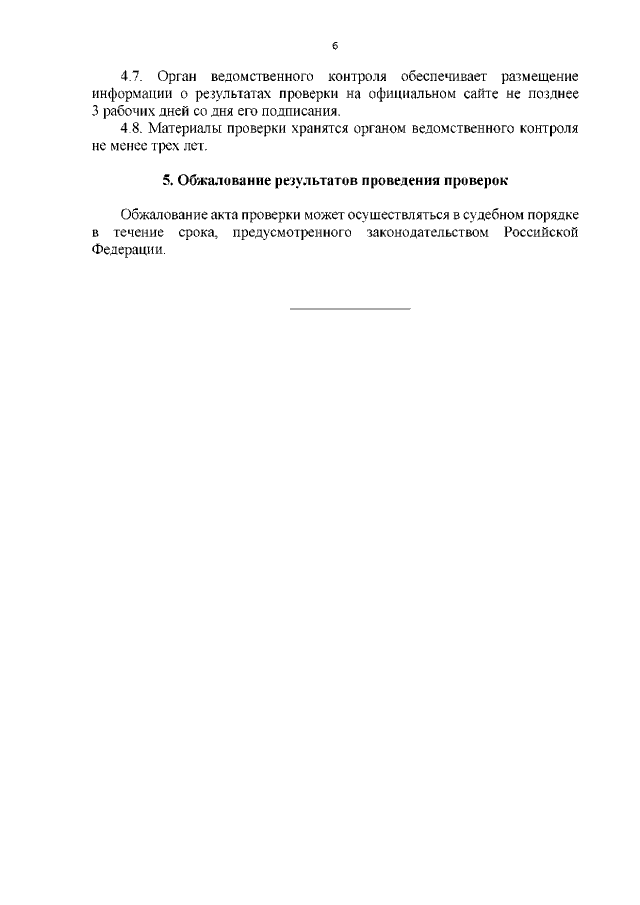 6

4.7. Орган ведомственного контроля обеспечивает размещение информации о результатах проверки на официальном сайте не позднее 3 рабочих дней со дня его подписания.

4.8. Материалы проверки хранятся органом ведомственного контроля не менее трех лет.

5. Обжалование результатов проведения проверок

Обжалование акта проверки может осуществляться в судебном порядке в течение срока, предусмотренного законодательством Российской Федерации.